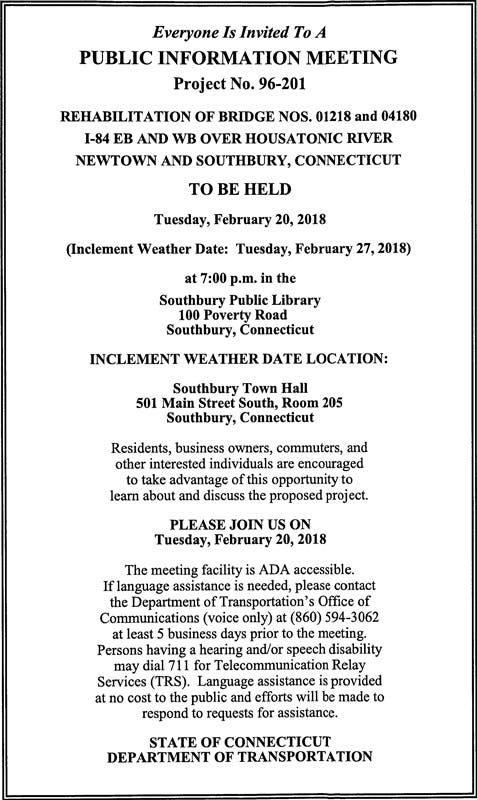 Everyone Is Invited To A
PUBLIC INFORMATION MEETING
Project No. 96-201

REHABILITATION OF BRIDGE NOS. 01218 and 04180
I-84 EB AND WB OVER HOUSATONIC RIVER
NEWTOWN AND SOUTHBURY, CONNECTICUT

TO BE HELD

Tuesday, February 20, 2018

(Inclement Weather Date: Tuesday, February 27, 2018)

at 7:00 p.m. in the

Southbury Public Library
100 Poverty Road
Southbury, Connecticut

INCLEMENT WEATHER DATE LOCATION:

Southbury Town Hall
501 Main Street South, Room 205
Southbury, Connecticut

Residents, business owners, commuters, and other interested individuals are encouraged to take advantage of this opportunity to learn about and discuss the proposed project.

PLEASE JOIN US ON
Tuesday, February 20, 2018

The meeting facility is ADA accessible. If language assistance is needed, please contact the Department of Transportation's Office of Communications (voice only) at (860) 594-3062 at least 5 business days prior to the meeting. Persons having a hearing and/or speech disability may dial 711 for Telecommunication Relay Services (TRS). Language assistance is provided at no cost to the public and efforts will be made to respond to requests for assistance.

STATE OF CONNECTICUT
DEPARTMENT OF TRANSPORTATION